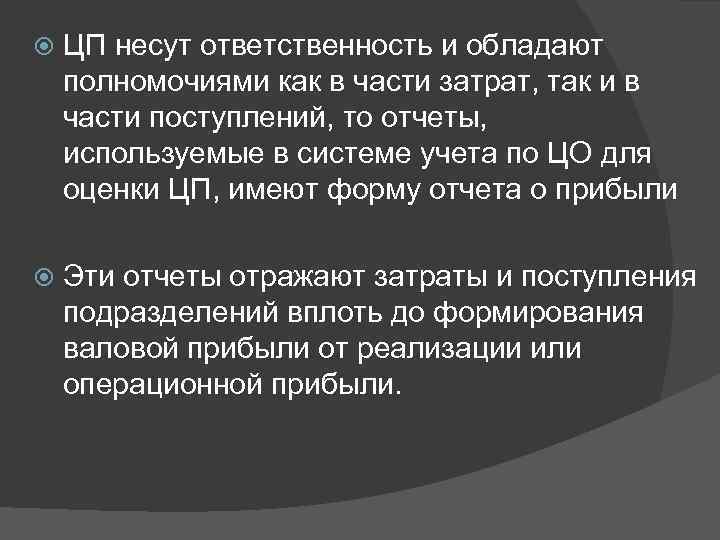 ЦП несут ответственность и обладают полномочиями как в части затрат, так и в части поступлений, то отчеты, используемые в системе учета по ЦО для оценки ЦП, имеют форму отчета о прибыли

Эти отчеты отражают затраты и поступления подразделений вплоть до формирования валовой прибыли от реализации или операционной прибыли.